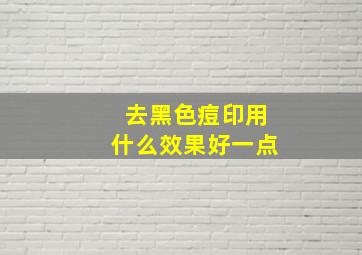 去黑色痘印用
什么效果好一点